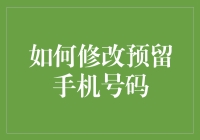 如何修改预留手机号码